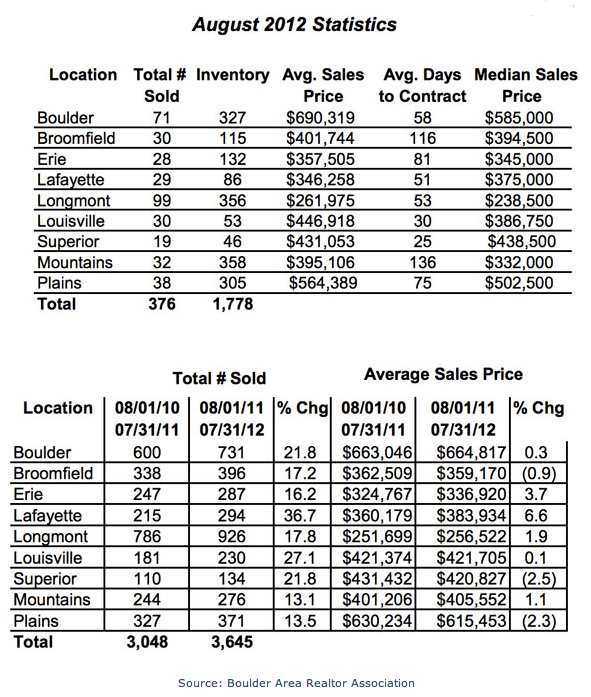 August 2012 Statistics

| Location | Total # Sold | Inventory | Avg. Sales Price | Avg. Days to Contract | Median Sales Price |
|---|---|---|---|---|---|
| Boulder | 71 | 327 | $690,319 | 58 | $585,000 |
| Broomfield | 30 | 115 | $401,744 | 116 | $394,500 |
| Erie | 28 | 132 | $357,505 | 81 | $345,000 |
| Lafayette | 29 | 86 | $346,258 | 51 | $375,000 |
| Longmont | 99 | 356 | $261,975 | 53 | $238,500 |
| Louisville | 30 | 53 | $446,918 | 30 | $386,750 |
| Superior | 19 | 46 | $431,053 | 25 | $438,500 |
| Mountains | 32 | 358 | $395,106 | 136 | $332,000 |
| Plains | 38 | 305 | $564,389 | 75 | $502,500 |
| Total | 376 | 1,778 | | | |

Total # Sold

Average Sales Price

| Location | 08/01/10 07/31/11 | 08/01/11 07/31/12 | % Chg | 08/01/10 07/31/11 | 08/01/11 07/31/12 | % Chg |
|---|---|---|---|---|---|---|
| Boulder | 600 | 731 | 21.8 | $663,046 | $664,817 | 0.3 |
| Broomfield | 338 | 396 | 17.2 | $362,509 | $359,170 | (0.9) |
| Erie | 247 | 287 | 16.2 | $324,767 | $336,920 | 3.7 |
| Lafayette | 215 | 294 | 36.7 | $360,179 | $383,934 | 6.6 |
| Longmont | 786 | 926 | 17.8 | $251,699 | $256,522 | 1.9 |
| Louisville | 181 | 230 | 27.1 | $421,374 | $421,705 | 0.1 |
| Superior | 110 | 134 | 21.8 | $431,432 | $420,827 | (2.5) |
| Mountains | 244 | 276 | 13.1 | $401,206 | $405,552 | 1.1 |
| Plains | 327 | 371 | 13.5 | $630,234 | $615,453 | (2.3) |
| Total | 3,048 | 3,645 | | | | |

Source: Boulder Area Realtor Association